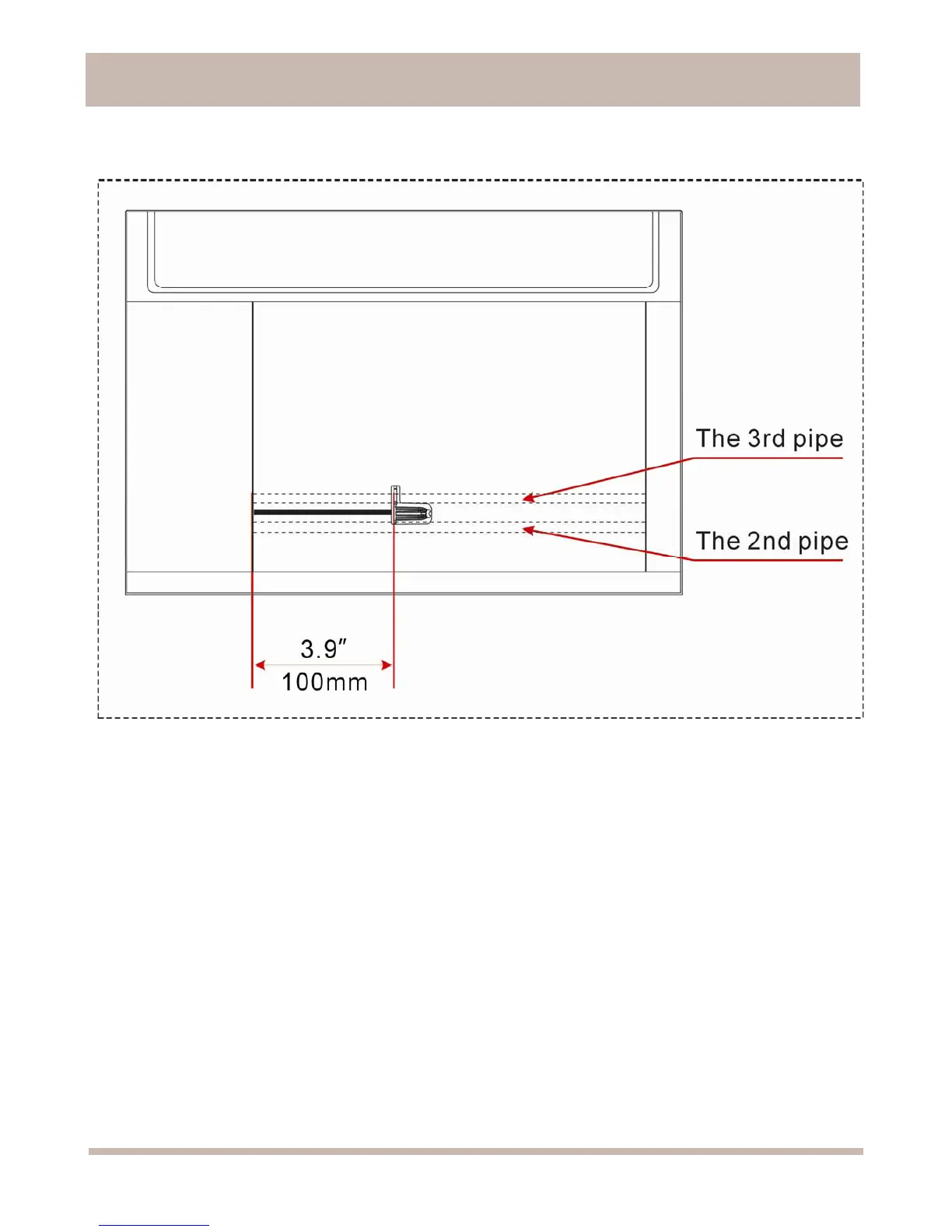 The 3rd pipe

The 2nd pipe

3.9″
100mm